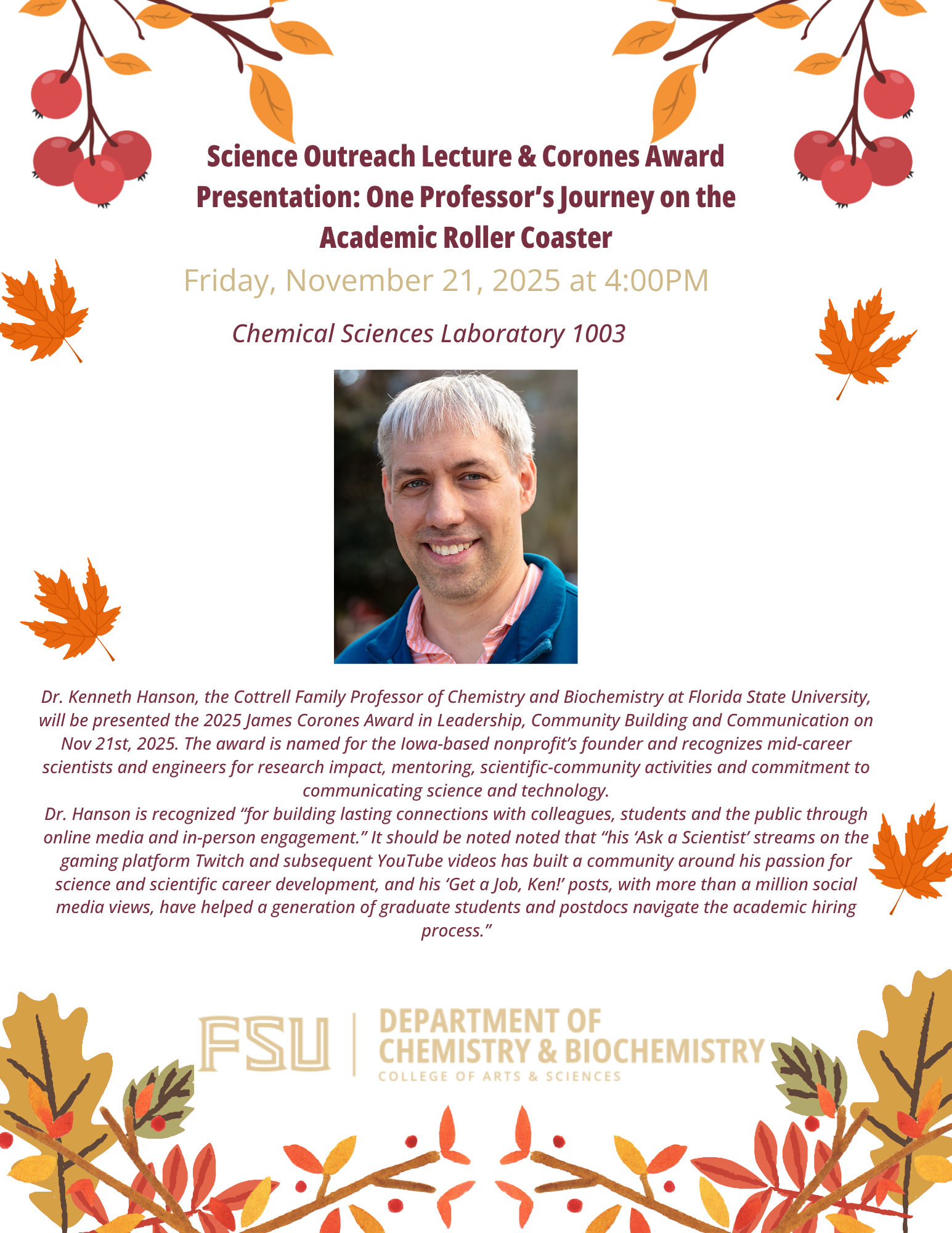 Science Outreach Lecture & Corones Award Presentation: One Professor's Journey on the Academic Roller Coaster

Friday, November 21, 2025 at 4:00PM

Chemical Sciences Laboratory 1003

Dr. Kenneth Hanson, the Cottrell Family Professor of Chemistry and Biochemistry at Florida State University, will be presented the 2025 James Corones Award in Leadership, Community Building and Communication on Nov 21st, 2025. The award is named for the Iowa-based nonprofit's founder and recognizes mid-career scientists and engineers for research impact, mentoring, scientific-community activities and commitment to communicating science and technology.

Dr. Hanson is recognized "for building lasting connections with colleagues, students and the public through online media and in-person engagement." It should be noted noted that "his 'Ask a Scientist' streams on the gaming platform Twitch and subsequent YouTube videos has built a community around his passion for science and scientific career development, and his 'Get a Job, Ken!' posts, with more than a million social media views, have helped a generation of graduate students and postdocs navigate the academic hiring process."

FSU

DEPARTMENT OF
CHEMISTRY & BIOCHEMISTRY
COLLEGE OF ARTS & SCIENCES